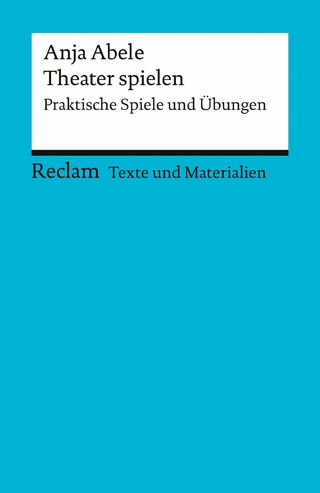 Anja Abele
Theater spielen
Praktische Spiele und Übungen

Reclam Texte und Materialien